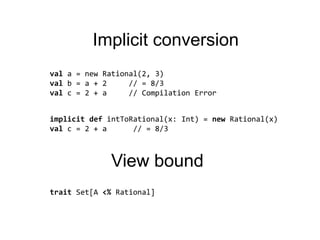 Implicit conversion

val a = new Rational(2, 3)
val b = a + 2 // = 8/3
val c = 2 + a // Compilation Error

implicit def intToRational(x: Int) = new Rational(x)
val c = 2 + a // = 8/3

View bound

trait Set[A <% Rational]